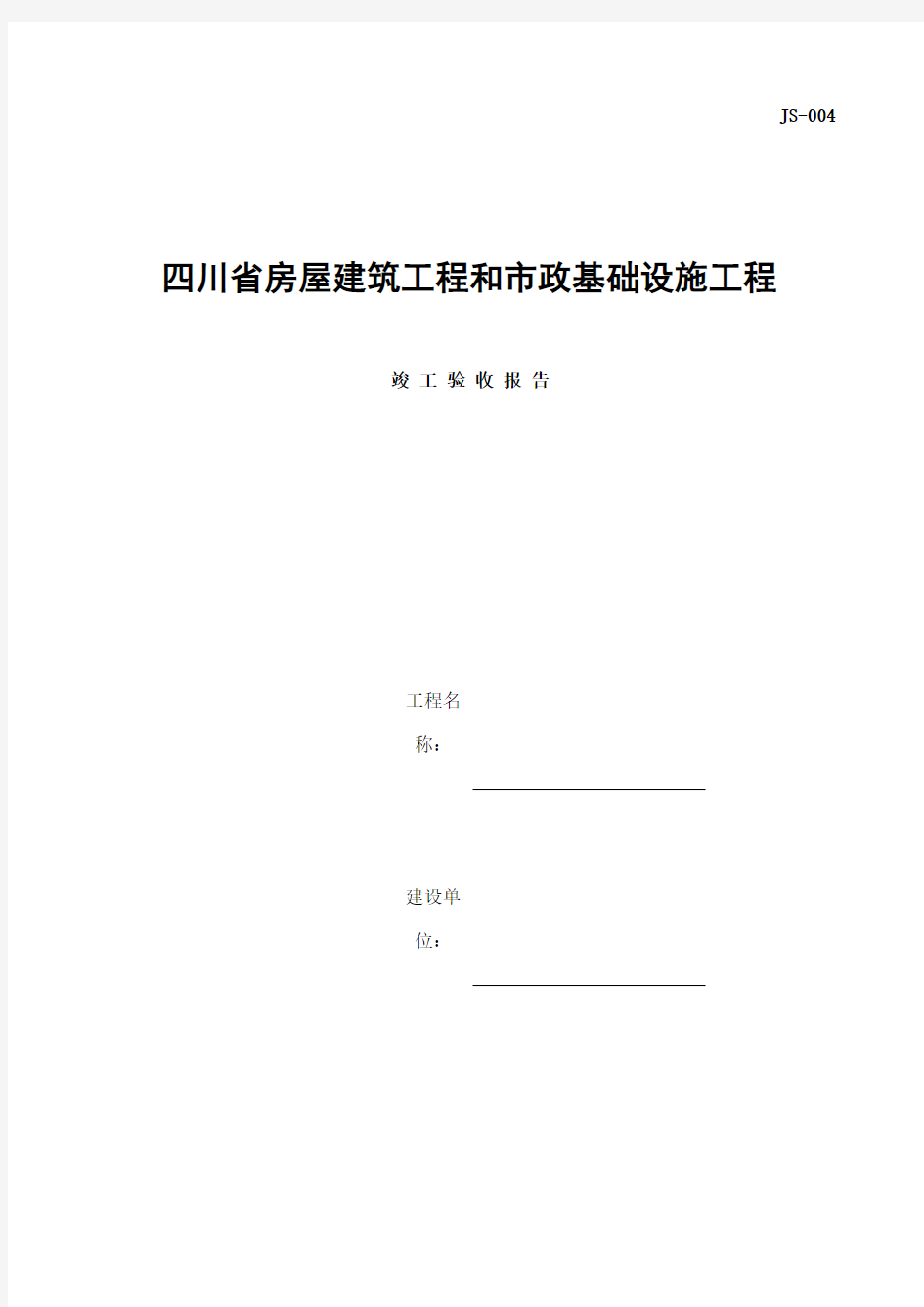 JS-004

四川省房屋建筑工程和市政基础设施工程

竣 工 验 收 报 告

工程名称：

建设单位：